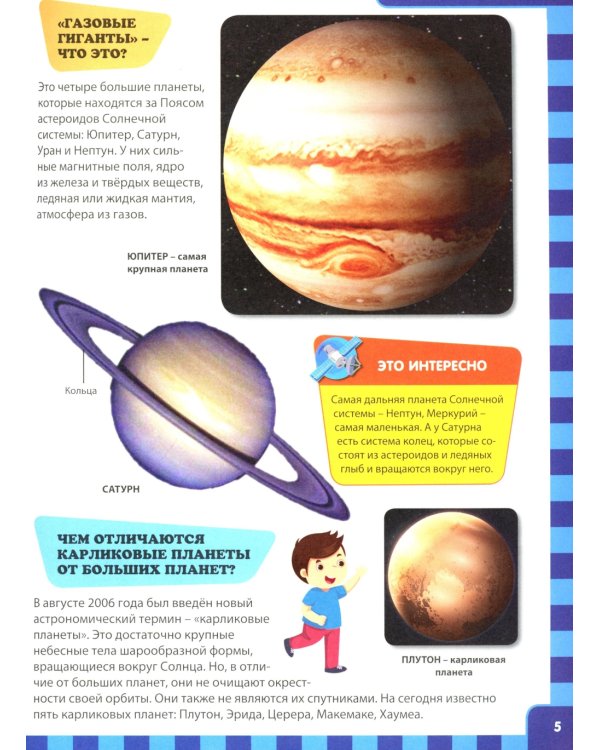 «ГАЗОВЫЕ ГИГАНТЫ» – ЧТО ЭТО?

Это четыре большие планеты, которые находятся за Поясом астероидов Солнечной системы: Юпитер, Сатурн, Уран и Нептун. У них сильные магнитные поля, ядро из железа и твёрдых веществ, ледяная или жидкая мантия, атмосфера из газов.

ЮПИТЕР – самая крупная планета

Кольца

САТУРН

ЭТО ИНТЕРЕСНО

Самая дальняя планета Солнечной системы – Нептун, Меркурий – самая маленькая. А у Сатурна есть система колец, которые состоят из астероидов и ледяных глыб и вращаются вокруг него.

ЧЕМ ОТЛИЧАЮТСЯ КАРЛИКОВЫЕ ПЛАНЕТЫ ОТ БОЛЬШИХ ПЛАНЕТ?

В августе 2006 года был введён новый астрономический термин – «карликовые планеты». Это достаточно крупные небесные тела шарообразной формы, вращающиеся вокруг Солнца. Но, в отличие от больших планет, они не очищают окрестности своей орбиты. Они также не являются их спутниками. На сегодня известно пять карликовых планет: Плутон, Эрида, Церера, Макемаке, Хаумеа.

ПЛУТОН – карликовая планета

5